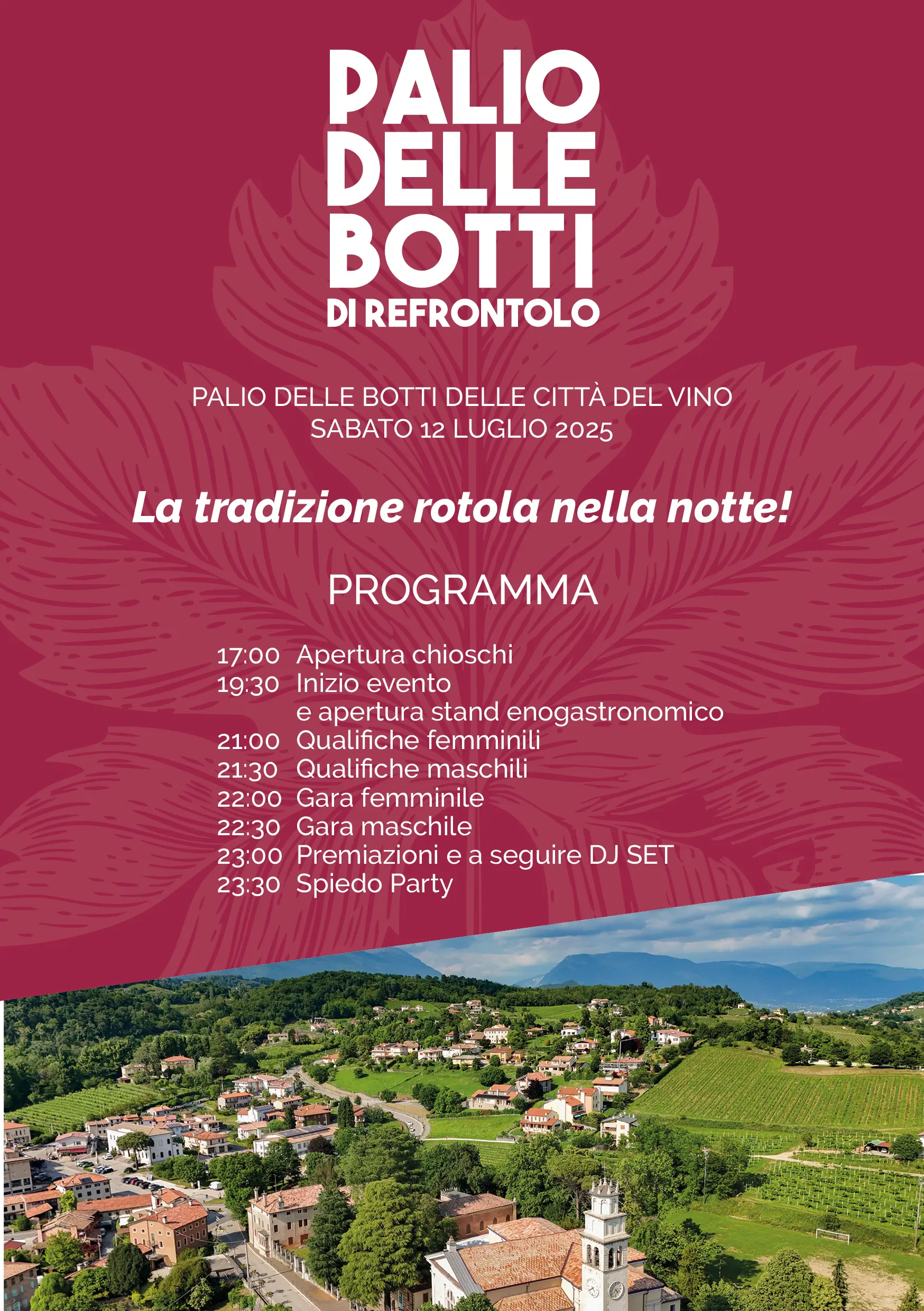 PALIO DELLE BOTTI
DI REFRONTOLO

PALIO DELLE BOTTI DELLE CITTÀ DEL VINO
SABATO 12 LUGLIO 2025

La tradizione rotola nella notte!

PROGRAMMA

17:00 Apertura chioschi
19:30 Inizio evento e apertura stand enogastronomico
21:00 Qualifiche femminili
21:30 Qualifiche maschili
22:00 Gara femminile
22:30 Gara maschile
23:00 Premiazioni e a seguire DJ SET
23:30 Spiedo Party